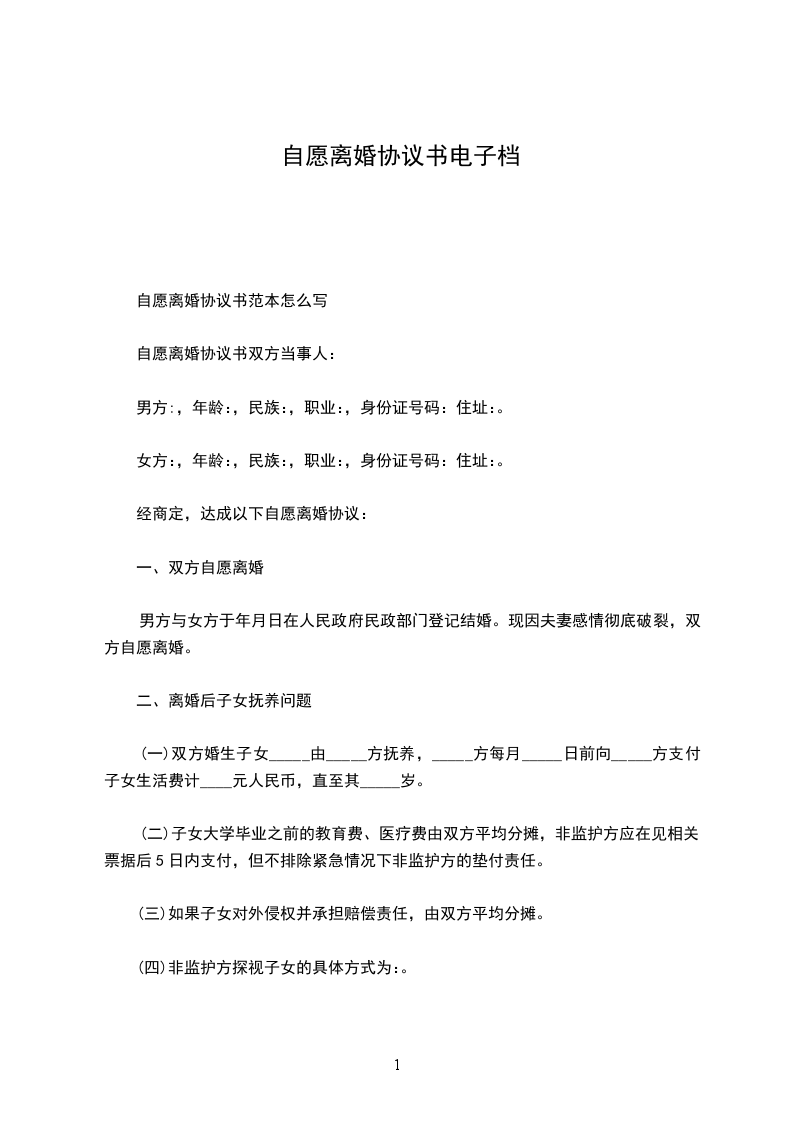 自愿离婚协议书电子档

自愿离婚协议书范本怎么写

自愿离婚协议书双方当事人：

男方:，年龄:，民族:，职业:，身份证号码：住址:。

女方:，年龄:，民族:，职业:，身份证号码：住址:。

经商定，达成以下自愿离婚协议：

一、双方自愿离婚

男方与女方于年月日在人民政府民政部门登记结婚。现因夫妻感情彻底破裂，双方自愿离婚。

二、离婚后子女抚养问题

(一)双方婚生子女_____由_____方抚养，_____方每月_____日前向_____方支付子女生活费计____元人民币，直至其_____岁。

(二)子女大学毕业之前的教育费、医疗费由双方平均分摊，非监护方应在见相关票据后 5 日内支付，但不排除紧急情况下非监护方的垫付责任。

(三)如果子女对外侵权并承担赔偿责任，由双方平均分摊。

(四)非监护方探视子女的具体方式为:。

1